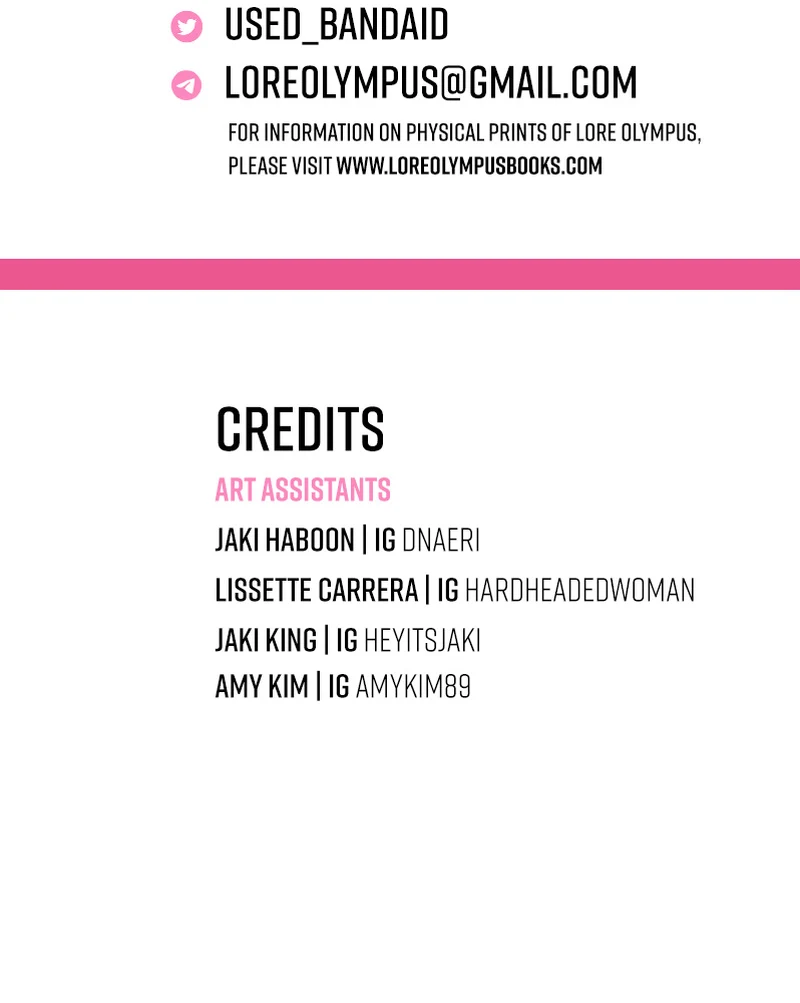 USED_BANDAID

LOREOLYMPUS@GMAIL.COM

FOR INFORMATION ON PHYSICAL PRINTS OF LORE OLYMPUS, PLEASE VISIT WWW.LOREOLYMPUSBOOKS.COM

CREDITS

ART ASSISTANTS

JAKI HABOON | IG DNAERI

LISSETTE CARRERA | IG HARDHEADEDWOMAN

JAKI KING | IG HEYITSJAKI

AMY KIM | IG AMYKIM89